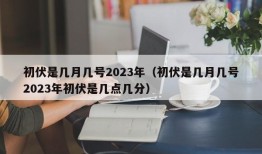 初伏是几月几号2023年（初伏是几月几号2023年初伏是几点几分）